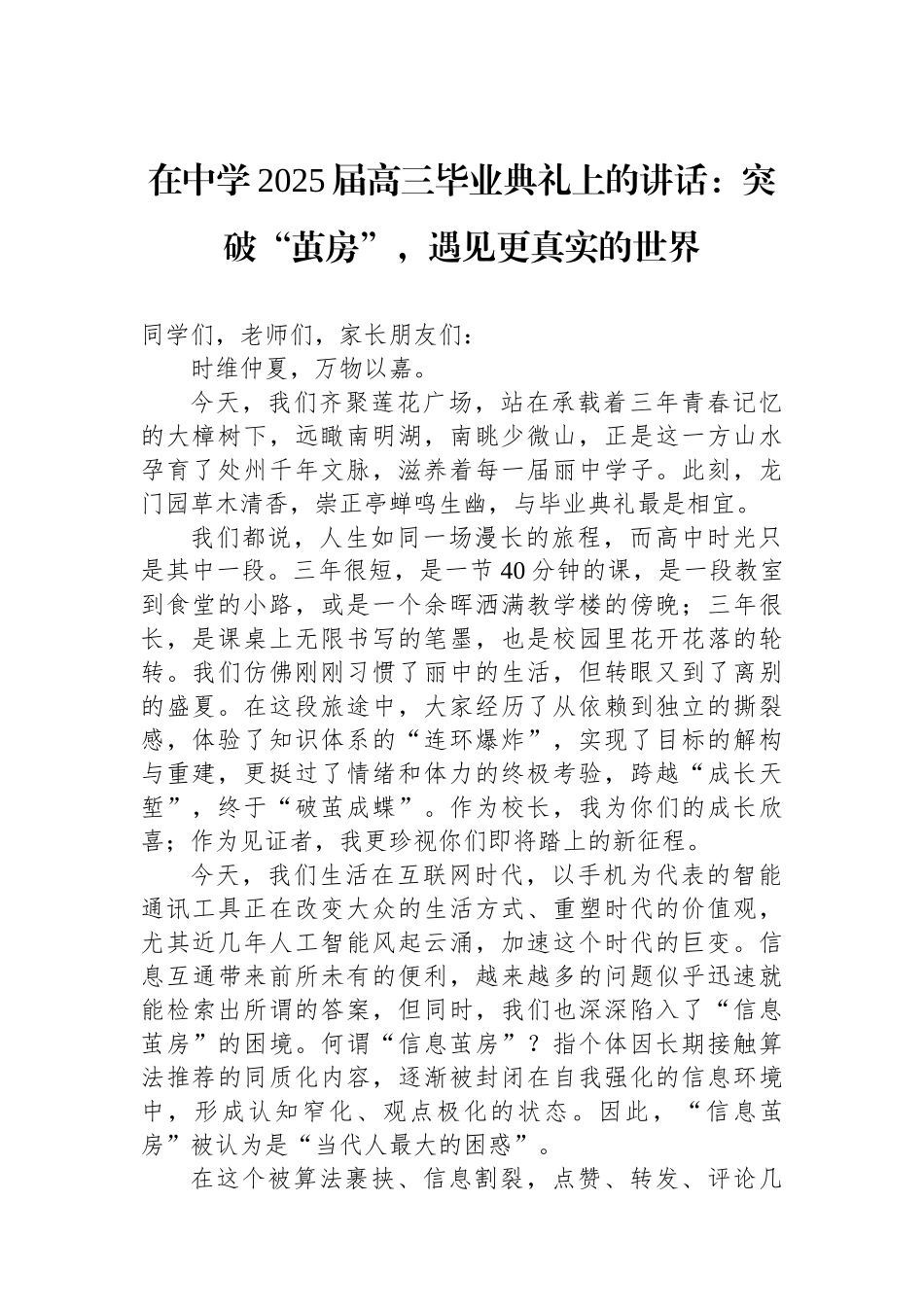 在中学2025届高三毕业典礼上的讲话：突破“茧房”，遇见更真实的世界

同学们，老师们，家长朋友们：

时维仲夏，万物以嘉。

今天，我们齐聚莲花广场，站在承载着三年青春记忆的大樟树下，远瞰南明湖，南眺少微山，正是这一方山水孕育了处州千年文脉，滋养着每一届丽中学子。此刻，龙门园草木清香，崇正亭蝉鸣生幽，与毕业典礼最是相宜。

我们都说，人生如同一场漫长的旅程，而高中时光只是其中一段。三年很短，是一节40分钟的课，是一段教室到食堂的小路，或是一个余晖洒满教学楼的傍晚；三年很长，是课桌上无限书写的笔墨，也是校园里花开花落的轮转。我们仿佛刚刚习惯了丽中的生活，但转眼又到了离别的盛夏。在这段旅途中，大家经历了从依赖到独立的撕裂感，体验了知识体系的“连环爆炸”，实现了目标的解构与重建，更挺过了情绪和体力的终极考验，跨越“成长天堑”，终于“破茧成蝶”。作为校长，我为你们的成长欣喜；作为见证者，我更珍视你们即将踏上的新征程。

今天，我们生活在互联网时代，以手机为代表的智能通讯工具正在改变大众的生活方式、重塑时代的价值观，尤其近几年人工智能风起云涌，加速这个时代的巨变。信息互通带来前所未有的便利，越来越多的问题似乎迅速就能检索出所谓的答案，但同时，我们也深深陷入了“信息茧房”的困境。何谓“信息茧房”？指个体因长期接触算法推荐的同质化内容，逐渐被封闭在自我强化的信息环境中，形成认知窄化、观点极化的状态。因此，“信息茧房”被认为是“当代人最大的困惑”。

在这个被算法裹挟、信息割裂，点赞、转发、评论几